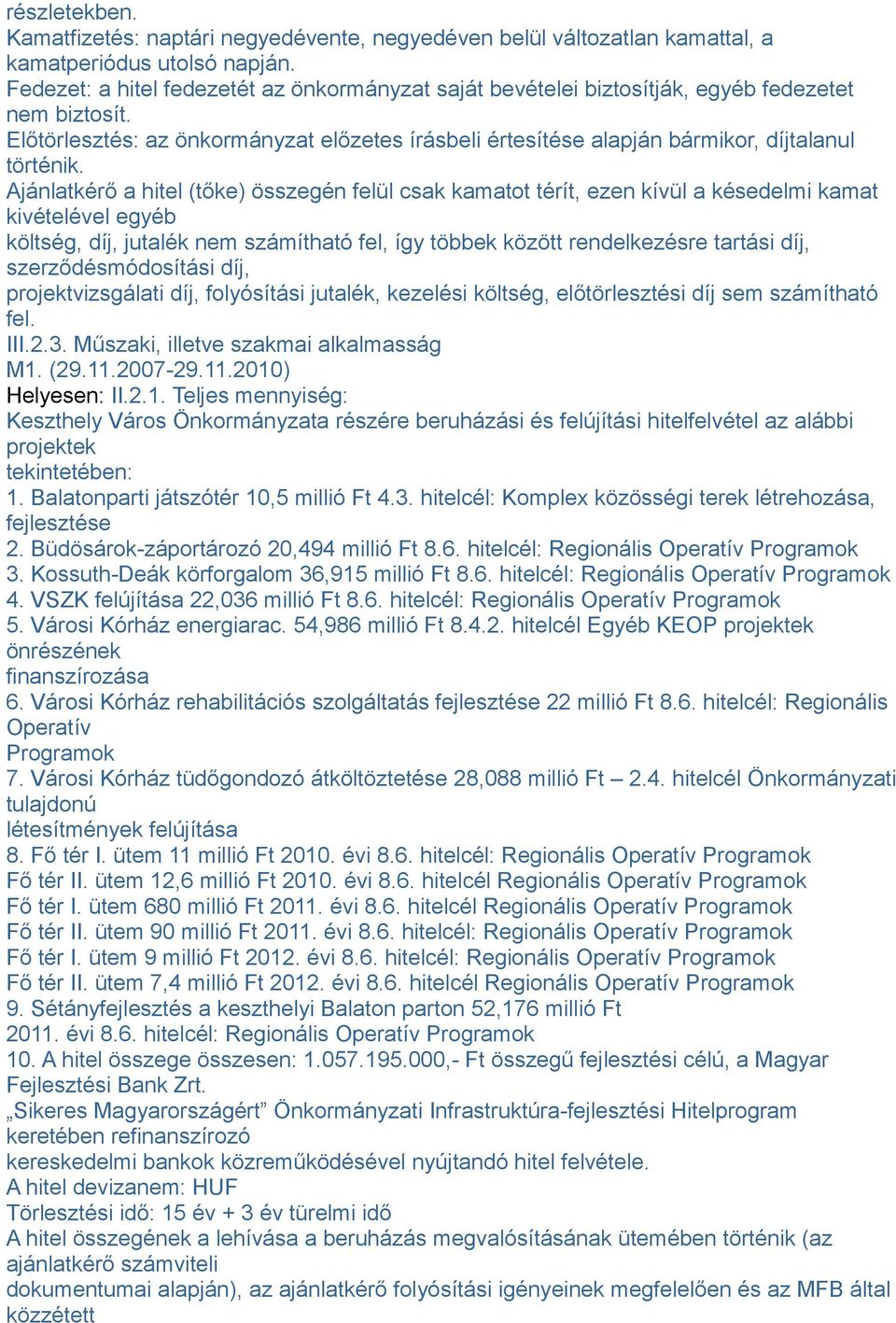 részletekben.
Kamatfizetés: naptári negyedévente, negyedéven belül változatlan kamattal, a kamatperiódus utolsó napján.
Fedezet: a hitel fedezetét az önkormányzat saját bevételei biztosítják, egyéb fedezetet nem biztosít.
Előtörlesztés: az önkormányzat előzetes írásbeli értesítése alapján bármikor, díjtalanul történik.
Ajánlatkérő a hitel (tőke) összegén felül csak kamatot térít, ezen kívül a késedelmi kamat kivételével egyéb
költség, díj, jutalék nem számítható fel, így többek között rendelkezésre tartási díj, szerződésmódosítási díj,
projektvizsgálati díj, folyósítási jutalék, kezelési költség, előtörlesztési díj sem számítható fel.
III.2.3. Műszaki, illetve szakmai alkalmasság
M1. (29.11.2007-29.11.2010)
Helyesen: II.2.1. Teljes mennyiség:
Keszthely Város Önkormányzata részére beruházási és felújítási hitelfelvétel az alábbi projektek
tekintetében:
1. Balatonparti játszótér 10,5 millió Ft 4.3. hitelcél: Komplex közösségi terek létrehozása, fejlesztése
2. Büdösárok-záportározó 20,494 millió Ft 8.6. hitelcél: Regionális Operatív Programok
3. Kossuth-Deák körforgalom 36,915 millió Ft 8.6. hitelcél: Regionális Operatív Programok
4. VSZK felújítása 22,036 millió Ft 8.6. hitelcél: Regionális Operatív Programok
5. Városi Kórház energiarac. 54,986 millió Ft 8.4.2. hitelcél Egyéb KEOP projektek önrészének
finanszírozása
6. Városi Kórház rehabilitációs szolgáltatás fejlesztése 22 millió Ft 8.6. hitelcél: Regionális Operatív
Programok
7. Városi Kórház tüdőgondozó átköltöztetése 28,088 millió Ft – 2.4. hitelcél Önkormányzati tulajdonú
létesítmények felújítása
8. Fő tér I. ütem 11 millió Ft 2010. évi 8.6. hitelcél: Regionális Operatív Programok
Fő tér II. ütem 12,6 millió Ft 2010. évi 8.6. hitelcél Regionális Operatív Programok
Fő tér I. ütem 680 millió Ft 2011. évi 8.6. hitelcél Regionális Operatív Programok
Fő tér II. ütem 90 millió Ft 2011. évi 8.6. hitelcél: Regionális Operatív Programok
Fő tér I. ütem 9 millió Ft 2012. évi 8.6. hitelcél: Regionális Operatív Programok
Fő tér II. ütem 7,4 millió Ft 2012. évi 8.6. hitelcél Regionális Operatív Programok
9. Sétányfejlesztés a keszthelyi Balaton parton 52,176 millió Ft
2011. évi 8.6. hitelcél: Regionális Operatív Programok
10. A hitel összege összesen: 1.057.195.000,- Ft összegű fejlesztési célú, a Magyar Fejlesztési Bank Zrt.
„Sikeres Magyarországért” Önkormányzati Infrastruktúra-fejlesztési Hitelprogram keretében refinanszírozó
kereskedelmi bankok közreműködésével nyújtandó hitel felvétele.
A hitel devizanem: HUF
Törlesztési idő: 15 év + 3 év türelmi idő
A hitel összegének a lehívása a beruházás megvalósításának ütemében történik (az ajánlatkérő számviteli
dokumentumai alapján), az ajánlatkérő folyósítási igényeinek megfelelően és az MFB által közzétett